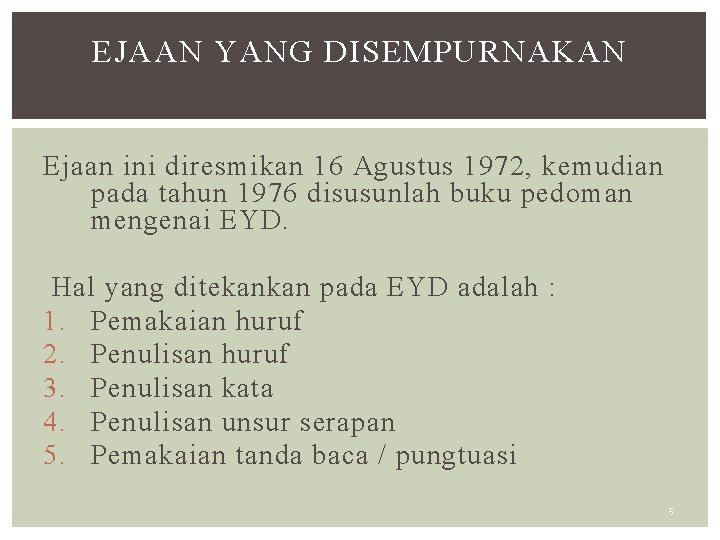 EJAAN YANG DISEMPURNAKAN

Ejaan ini diresmikan 16 Agustus 1972, kemudian pada tahun 1976 disusunlah buku pedoman mengenai EYD.

Hal yang ditekankan pada EYD adalah :
1. Pemakaian huruf
2. Penulisan huruf
3. Penulisan kata
4. Penulisan unsur serapan
5. Pemakaian tanda baca / pungtuasi

6